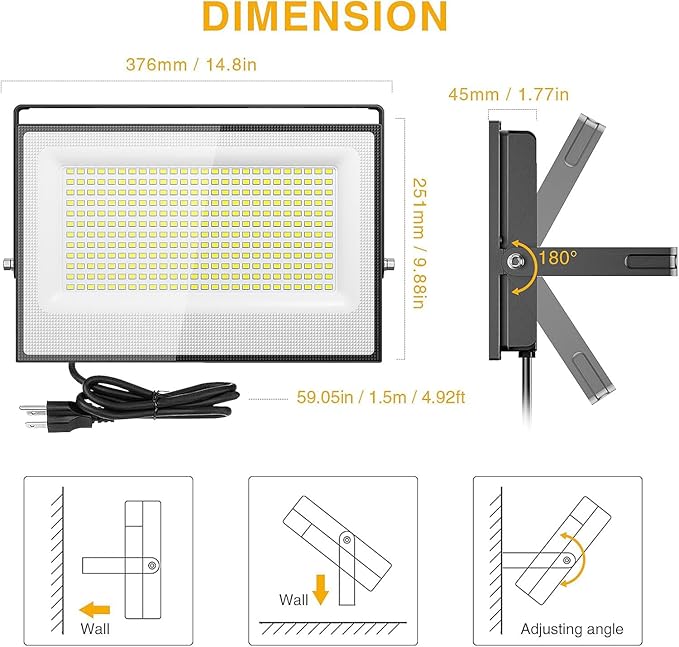 DIMENSION

376mm / 14.8in

45mm / 1.77in

251mm / 9.88in

180°

59.05in / 1.5m / 4.92ft

Wall

Wall

Adjusting angle